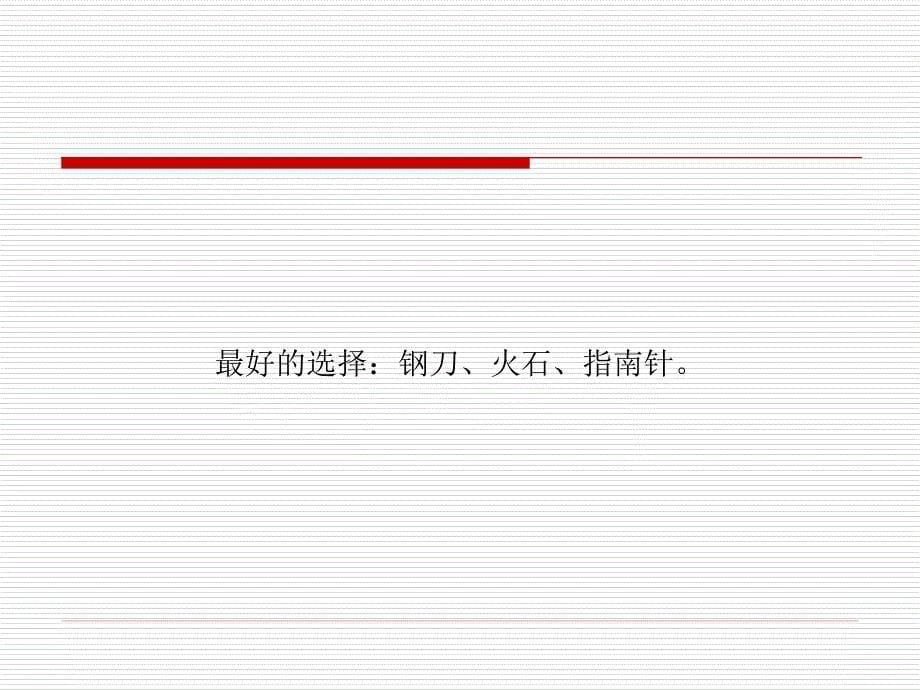 最好的选择：钢刀、火石、指南针。